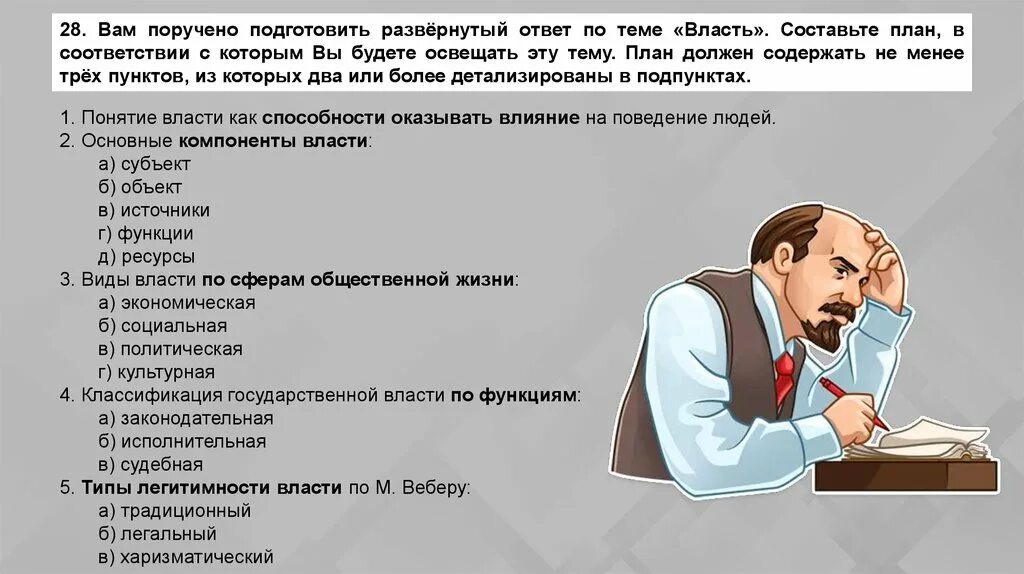 28. Вам поручено подготовить развёрнутый ответ по теме «Власть». Составьте план, в соответствии с которым Вы будете освещать эту тему. План должен содержать не менее трёх пунктов, из которых два или более детализированы в подпунктах.

1. Понятие власти как способности оказывать влияние на поведение людей.
2. Основные компоненты власти:
а) субъект
б) объект
в) источники
г) функции
д) ресурсы
3. Виды власти по сферам общественной жизни:
а) экономическая
б) социальная
в) политическая
г) культурная
4. Классификация государственной власти по функциям:
а) законодательная
б) исполнительная
в) судебная
5. Типы легитимности власти по М. Веберу:
а) традиционный
б) легальный
в) харизматический